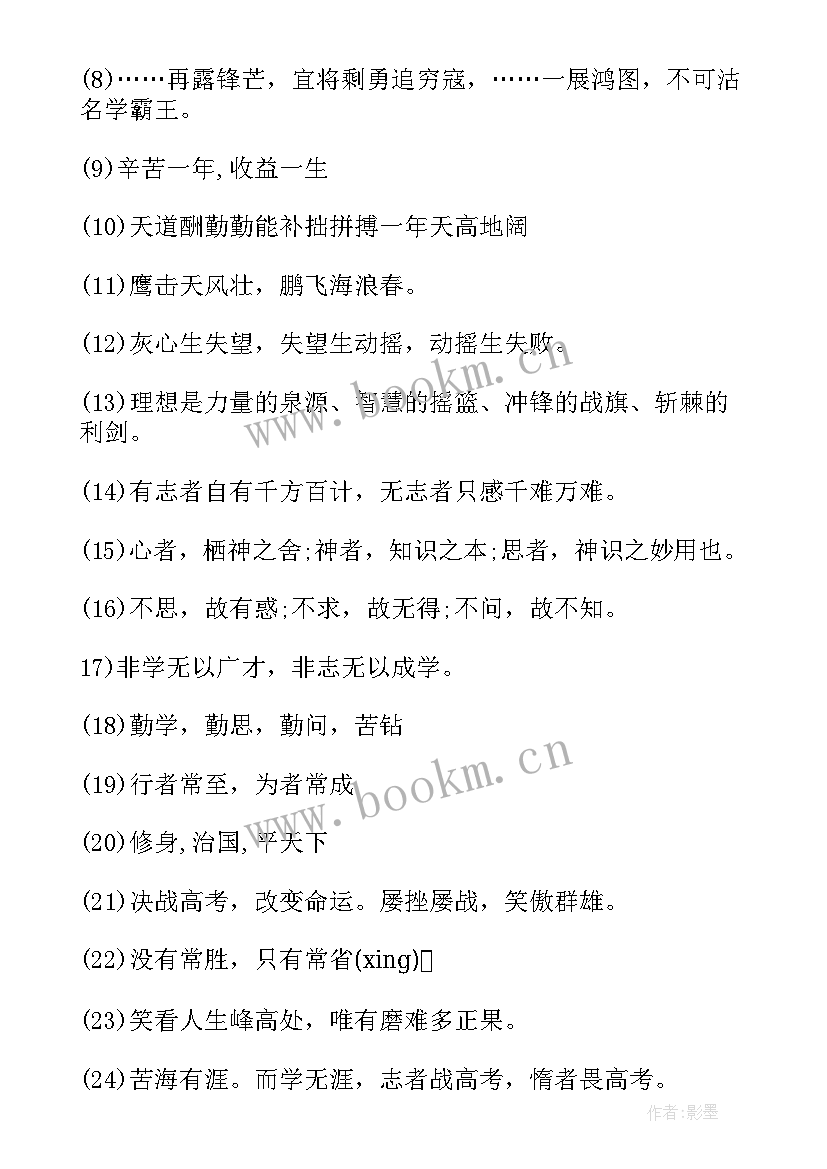 (8)……再露锋芒，宜将剩勇追穷寇，……一展鸿图，不可沽名学霸王。

(9)辛苦一年,收益一生

(10)天道酬勤勤能补拙拼搏一年天高地阔

(11)鹰击天风壮，鹏飞海浪春。

(12)灰心生失望，失望生动摇，动摇生失败。

(13)理想是力量的泉源、智慧的摇篮、冲锋的战旗、斩棘的利剑。

(14)有志者自有千方百计，无志者只感千难万难。

(15)心者，栖神之舍;神者，知识之本;思者，神识之妙用也。

(16)不思，故有惑;不求，故无得;不问，故不知。

17)非学无以广才，非志无以成学。

(18)勤学，勤思，勤问，苦钻

(19)行者常至，为者常成

(20)修身,治国,平天下

(21)决战高考，改变命运。屡挫屡战，笑傲群雄。

(22)没有常胜，只有常省(xing)

(23)笑看人生峰高处，唯有磨难多正果。

(24)苦海有涯。而学无涯，志者战高考，惰者畏高考。

www.bookm.cn

www.bookm.cn

作者:影墨